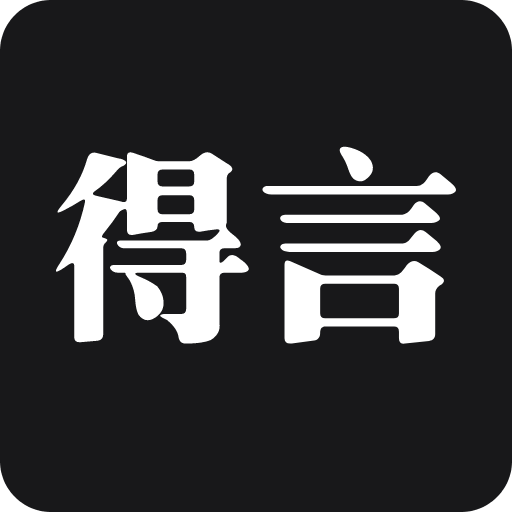 得言